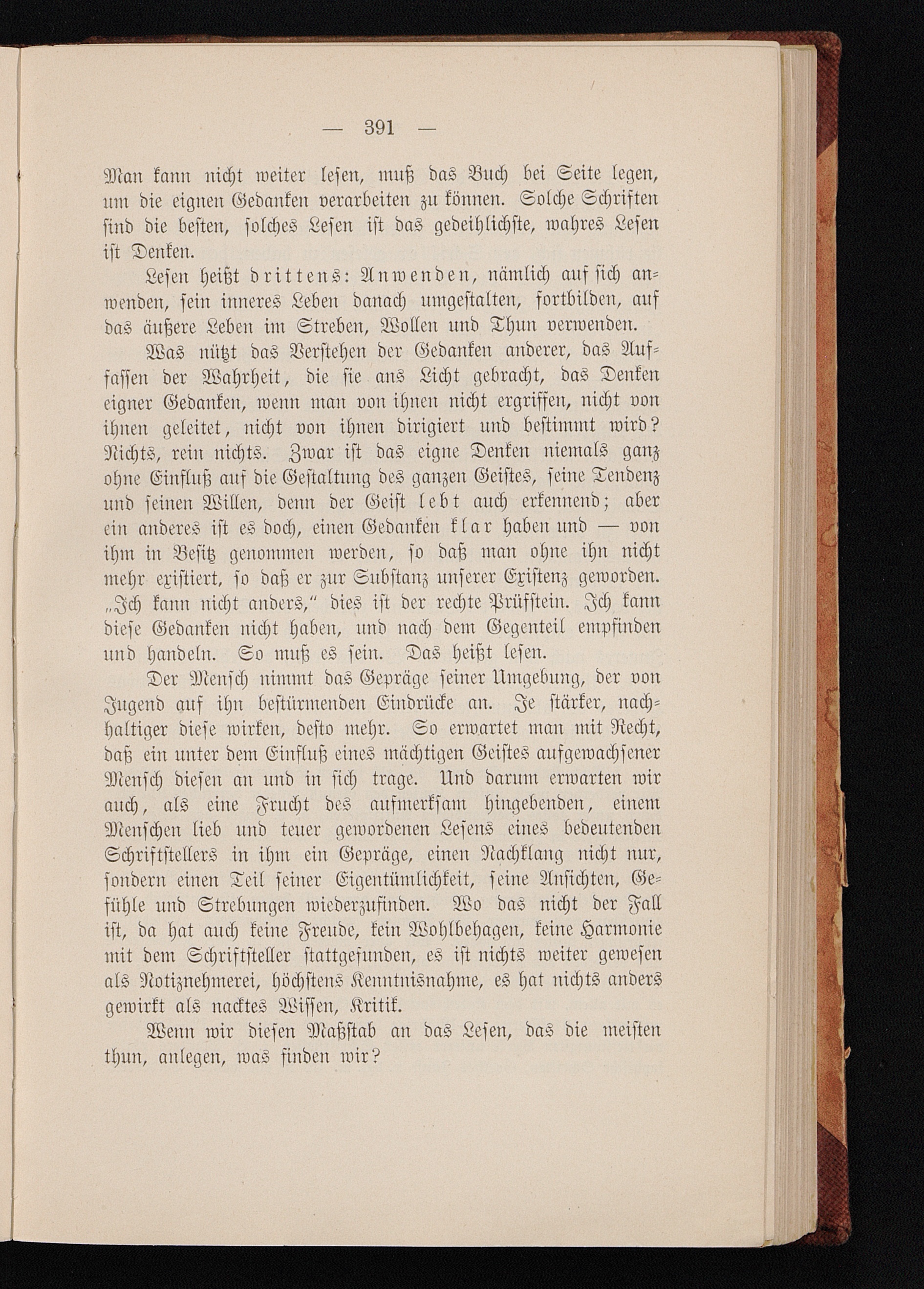 — 391 —

Man kann nicht weiter lesen, muß das Buch bei Seite legen, um die eignen Gedanken verarbeiten zu können. Solche Schriften sind die besten, solches Lesen ist das gedeihlichste, wahres Lesen ist Denken.

Lesen heißt drittens: Anwenden, nämlich auf sich anwenden, sein inneres Leben danach umgestalten, fortbilden, auf das äußere Leben im Streben, Wollen und Thun verwenden.

Was nützt das Verstehen der Gedanken anderer, das Auffassen der Wahrheit, die sie ans Licht gebracht, das Denken eigner Gedanken, wenn man von ihnen nicht ergriffen, nicht von ihnen geleitet, nicht von ihnen dirigiert und bestimmt wird? Nichts, rein nichts. Zwar ist das eigne Denken niemals ganz ohne Einfluß auf die Gestaltung des ganzen Geistes, seine Tendenz und seinen Willen, denn der Geist lebt auch erkennend; aber ein anderes ist es doch, einen Gedanken klar haben und — von ihm in Besitz genommen werden, so daß man ohne ihn nicht mehr existiert, so daß er zur Substanz unserer Existenz geworden. „Ich kann nicht anders," dies ist der rechte Prüfstein. Ich kann diese Gedanken nicht haben, und nach dem Gegenteil empfinden und handeln. So muß es sein. Das heißt lesen.

Der Mensch nimmt das Gepräge seiner Umgebung, der von Jugend auf ihn bestürmenden Eindrücke an. Je stärker, nachhaltiger diese wirken, desto mehr. So erwartet man mit Recht, daß ein unter dem Einfluß eines mächtigen Geistes aufgewachsener Mensch diesen an und in sich trage. Und darum erwarten wir auch, als eine Frucht des aufmerksam hingebenden, einem Menschen lieb und teuer gewordenen Lesens eines bedeutenden Schriftstellers in ihm ein Gepräge, einen Nachklang nicht nur, sondern einen Teil seiner Eigentümlichkeit, seine Ansichten, Gefühle und Strebungen wiederzufinden. Wo das nicht der Fall ist, da hat auch keine Freude, kein Wohlbehagen, keine Harmonie mit dem Schriftsteller stattgefunden, es ist nichts weiter gewesen als Notiznehmerei, höchstens Kenntnisnahme, es hat nichts anders gewirkt als nacktes Wissen, Kritik.

Wenn wir diesen Maßstab an das Lesen, das die meisten thun, anlegen, was finden wir?